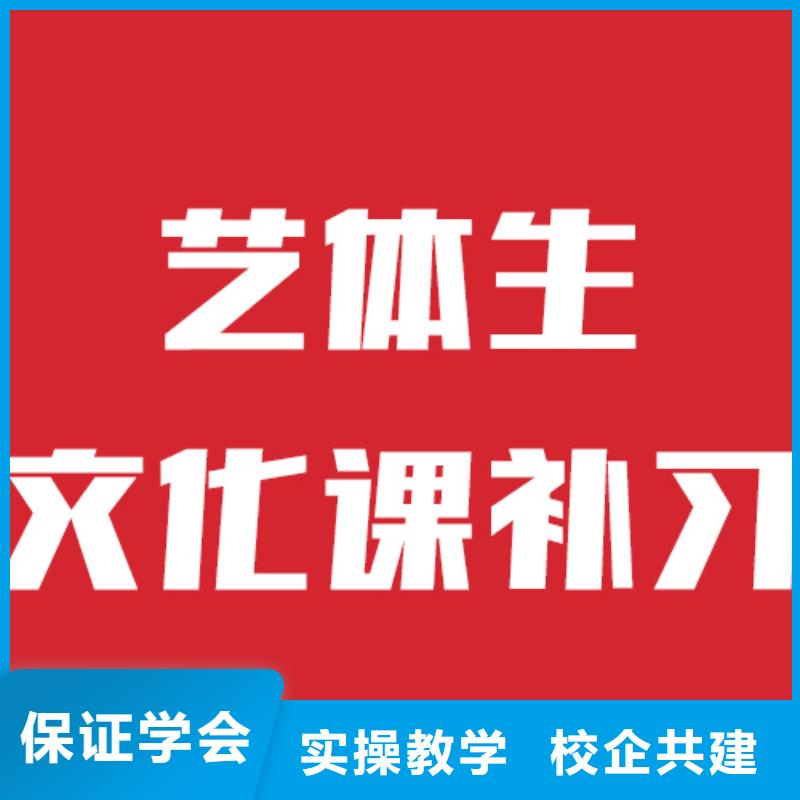 艺体生
文化课补习

保证学会
实操教学 校企共建